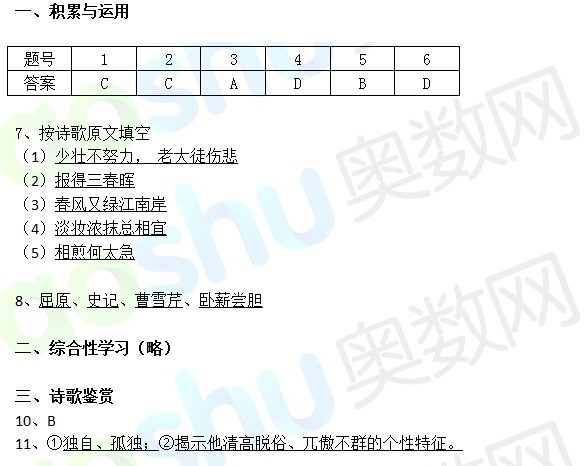 一、积累与运用

| 题号 | 1 | 2 | 3 | 4 | 5 | 6 |
|---|---|---|---|---|---|---|
| 答案 | C | C | A | D | B | D |

7、按诗歌原文填空
（1）少壮不努力， 老大徒伤悲
（2）报得三春晖
（3）春风又绿江南岸
（4）淡妆浓抹总相宜
（5）相煎何太急

8、屈原、史记、曹雪芹、卧薪尝胆

二、综合性学习（略）

三、诗歌鉴赏
10、B
11、①独自、孤独；②揭示他清高脱俗、兀傲不群的个性特征。

aoshu 奥数网